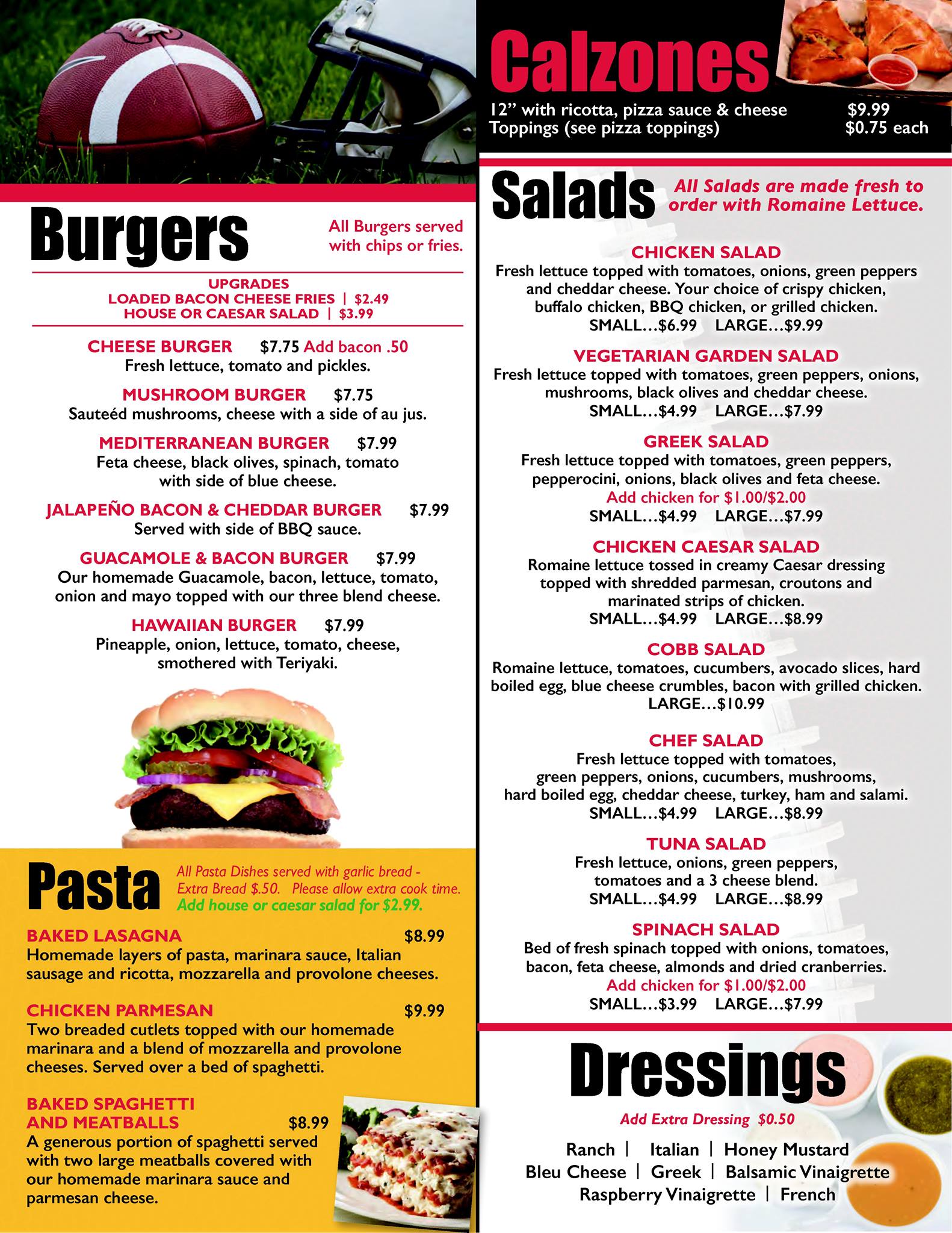 Burgers

All Burgers served with chips or fries.

UPGRADES
LOADED BACON CHEESE FRIES | $2.49
HOUSE OR CAESAR SALAD | $3.99

CHEESE BURGER $7.75 Add bacon .50
Fresh lettuce, tomato and pickles.

MUSHROOM BURGER $7.75
Sauteéd mushrooms, cheese with a side of au jus.

MEDITERRANEAN BURGER $7.99
Feta cheese, black olives, spinach, tomato with side of blue cheese.

JALAPEÑO BACON & CHEDDAR BURGER $7.99
Served with side of BBQ sauce.

GUACAMOLE & BACON BURGER $7.99
Our homemade Guacamole, bacon, lettuce, tomato, onion and mayo topped with our three blend cheese.

HAWAIIAN BURGER $7.99
Pineapple, onion, lettuce, tomato, cheese, smothered with Teriyaki.

Pasta

All Pasta Dishes served with garlic bread - Extra Bread $.50. Please allow extra cook time.
Add house or caesar salad for $2.99.

BAKED LASAGNA $8.99
Homemade layers of pasta, marinara sauce, Italian sausage and ricotta, mozzarella and provolone cheeses.

CHICKEN PARMESAN $9.99
Two breaded cutlets topped with our homemade marinara and a blend of mozzarella and provolone cheeses. Served over a bed of spaghetti.

BAKED SPAGHETTI AND MEATBALLS $8.99
A generous portion of spaghetti served with two large meatballs covered with our homemade marinara sauce and parmesan cheese.

Calzones

12" with ricotta, pizza sauce & cheese $9.99
Toppings (see pizza toppings) $0.75 each

Salads

All Salads are made fresh to order with Romaine Lettuce.

CHICKEN SALAD
Fresh lettuce topped with tomatoes, onions, green peppers and cheddar cheese. Your choice of crispy chicken, buffalo chicken, BBQ chicken, or grilled chicken.
SMALL...$6.99 LARGE...$9.99

VEGETARIAN GARDEN SALAD
Fresh lettuce topped with tomatoes, green peppers, onions, mushrooms, black olives and cheddar cheese.
SMALL...$4.99 LARGE...$7.99

GREEK SALAD
Fresh lettuce topped with tomatoes, green peppers, pepperocini, onions, black olives and feta cheese.
Add chicken for $1.00/$2.00
SMALL...$4.99 LARGE...$7.99

CHICKEN CAESAR SALAD
Romaine lettuce tossed in creamy Caesar dressing topped with shredded parmesan, croutons and marinated strips of chicken.
SMALL...$4.99 LARGE...$8.99

COBB SALAD
Romaine lettuce, tomatoes, cucumbers, avocado slices, hard boiled egg, blue cheese crumbles, bacon with grilled chicken.
LARGE...$10.99

CHEF SALAD
Fresh lettuce topped with tomatoes, green peppers, onions, cucumbers, mushrooms, hard boiled egg, cheddar cheese, turkey, ham and salami.
SMALL...$4.99 LARGE...$8.99

TUNA SALAD
Fresh lettuce, onions, green peppers, tomatoes and a 3 cheese blend.
SMALL...$4.99 LARGE...$8.99

SPINACH SALAD
Bed of fresh spinach topped with onions, tomatoes, bacon, feta cheese, almonds and dried cranberries.
Add chicken for $1.00/$2.00
SMALL...$3.99 LARGE...$7.99

Dressings

Add Extra Dressing $0.50

Ranch | Italian | Honey Mustard
Bleu Cheese | Greek | Balsamic Vinaigrette
Raspberry Vinaigrette | French